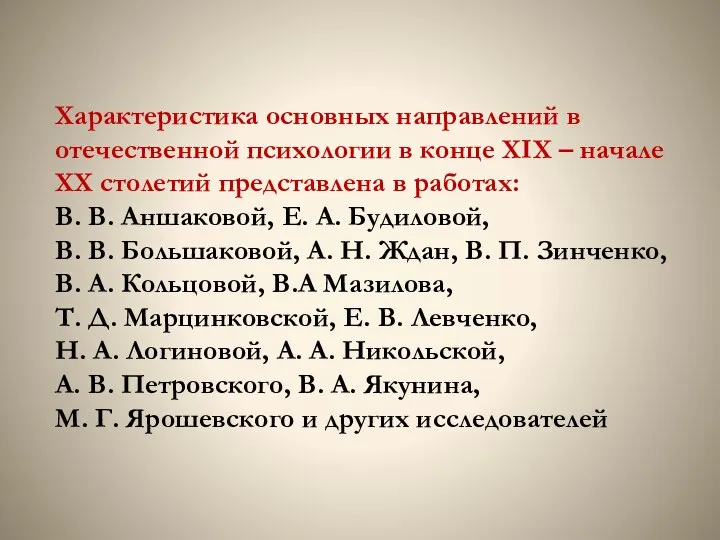 Характеристика основных направлений в отечественной психологии в конце XIX – начале XX столетий представлена в работах:
В. В. Аншаковой, Е. А. Будиловой,
В. В. Большаковой, А. Н. Ждан, В. П. Зинченко,
В. А. Кольцовой, В.А Мазилова,
Т. Д. Марцинковской, Е. В. Левченко,
Н. А. Логиновой, А. А. Никольской,
А. В. Петровского, В. А. Якунина,
М. Г. Ярошевского и других исследователей